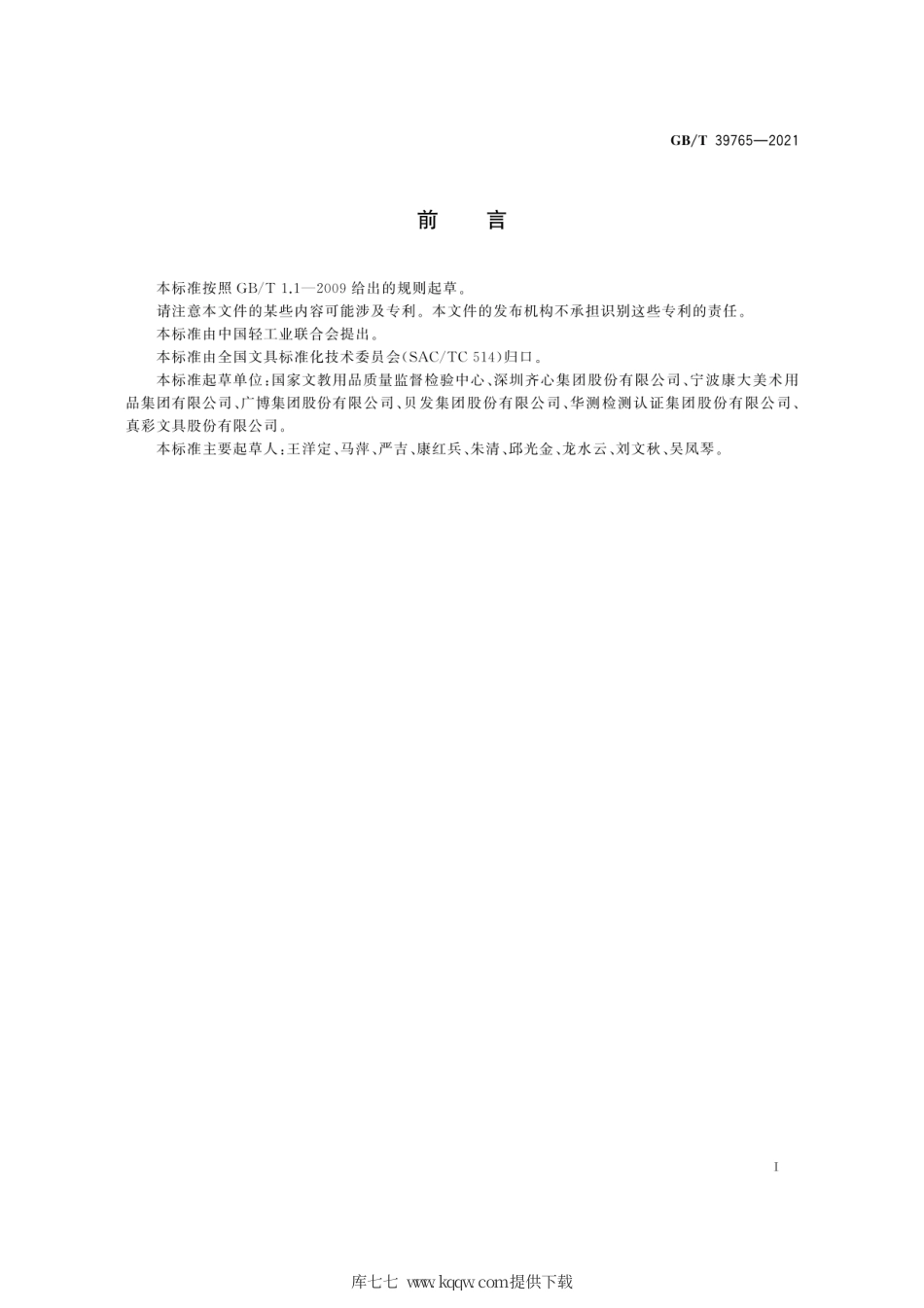 GB/T 39765—2021

前　言

本标准按照 GB/T 1.1—2009 给出的规则起草。

请注意本文件的某些内容可能涉及专利。本文件的发布机构不承担识别这些专利的责任。

本标准由中国轻工业联合会提出。

本标准由全国文具标准化技术委员会(SAC/TC 514)归口。

本标准起草单位:国家文教用品质量监督检验中心、深圳齐心集团股份有限公司、宁波康大美术用品集团有限公司、广博集团股份有限公司、贝发集团股份有限公司、华测检测认证集团股份有限公司、真彩文具股份有限公司。

本标准主要起草人:王洋定、马萍、严吉、康红兵、朱清、邱光金、龙水云、刘文秋、吴凤琴。

I

库七七 www.kqqw.com提供下载